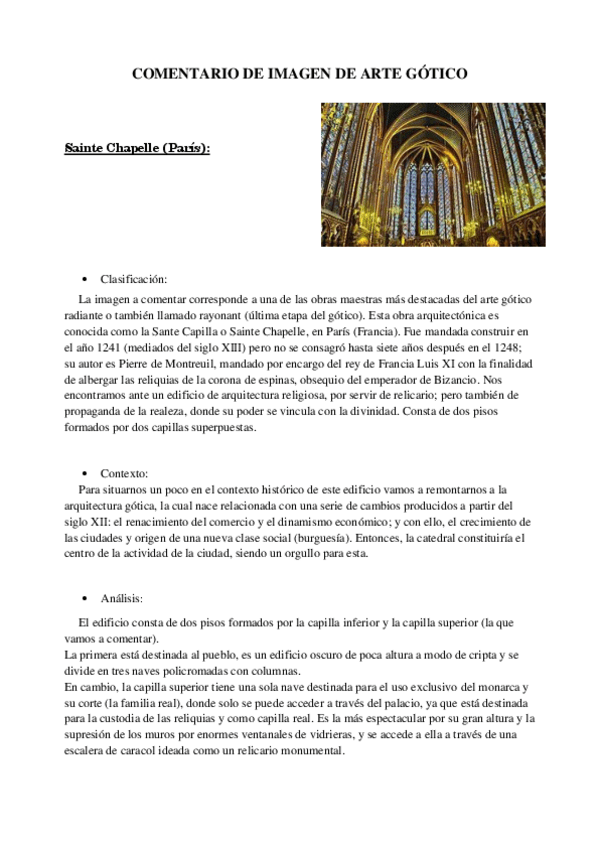 COMENTARIO DE IMAGEN DE ARTE GÓTICO

Sainte Chapelle (París):

• Clasificación:

La imagen a comentar corresponde a una de las obras maestras más destacadas del arte gótico radiante o también llamado rayonant (última etapa del gótico). Esta obra arquitectónica es conocida como la Sante Capilla o Sainte Chapelle, en París (Francia). Fue mandada construir en el año 1241 (mediados del siglo XIII) pero no se consagró hasta siete años después en el 1248; su autor es Pierre de Montreuil, mandado por encargo del rey de Francia Luis XI con la finalidad de albergar las reliquias de la corona de espinas, obsequio del emperador de Bizancio. Nos encontramos ante un edificio de arquitectura religiosa, por servir de relicario; pero también de propaganda de la realeza, donde su poder se vincula con la divinidad. Consta de dos pisos formados por dos capillas superpuestas.

• Contexto:

Para situarnos un poco en el contexto histórico de este edificio vamos a remontarnos a la arquitectura gótica, la cual nace relacionada con una serie de cambios producidos a partir del siglo XII: el renacimiento del comercio y el dinamismo económico; y con ello, el crecimiento de las ciudades y origen de una nueva clase social (burguesía). Entonces, la catedral constituiría el centro de la actividad de la ciudad, siendo un orgullo para esta.

• Análisis:

El edificio consta de dos pisos formados por la capilla inferior y la capilla superior (la que vamos a comentar).
La primera está destinada al pueblo, es un edificio oscuro de poca altura a modo de cripta y se divide en tres naves policromadas con columnas.
En cambio, la capilla superior tiene una sola nave destinada para el uso exclusivo del monarca y su corte (la familia real), donde solo se puede acceder a través del palacio, ya que está destinada para la custodia de las reliquias y como capilla real. Es la más espectacular por su gran altura y la supresión de los muros por enormes ventanales de vidrieras, y se accede a ella a través de una escalera de caracol ideada como un relicario monumental.